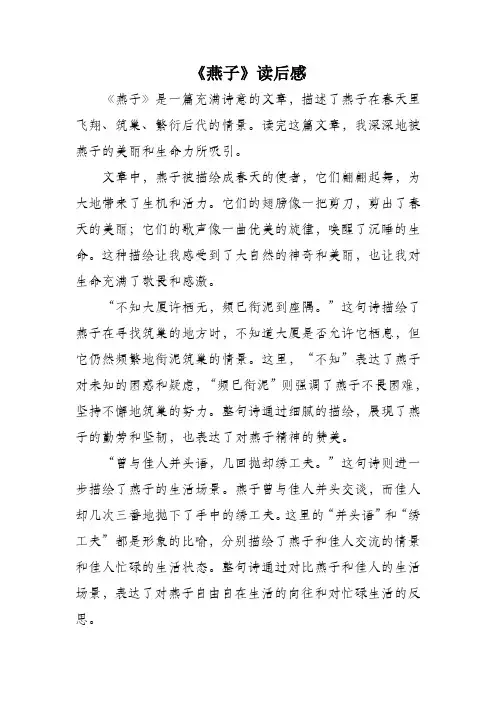 《燕子》读后感

《燕子》是一篇充满诗意的文章，描述了燕子在春天里飞翔、筑巢、繁衍后代的情景。读完这篇文章，我深深地被燕子的美丽和生命力所吸引。

文章中，燕子被描绘成春天的使者，它们翩翩起舞，为大地带来了生机和活力。它们的翅膀像一把剪刀，剪出了春天的美丽；它们的歌声像一曲优美的旋律，唤醒了沉睡的生命。这种描绘让我感受到了大自然的神奇和美丽，也让我对生命充满了敬畏和感激。

“不知大厦许栖无，频已衔泥到座隅。”这句诗描绘了燕子在寻找筑巢的地方时，不知道大厦是否允许它栖息，但它仍然频繁地衔泥筑巢的情景。这里，“不知”表达了燕子对未知的困惑和疑虑，“频已衔泥”则强调了燕子不畏困难，坚持不懈地筑巢的努力。整句诗通过细腻的描绘，展现了燕子的勤劳和坚韧，也表达了对燕子精神的赞美。

“曾与佳人并头语，几回抛却绣工夫。”这句诗则进一步描绘了燕子的生活场景。燕子曾与佳人并头交谈，而佳人却几次三番地抛下了手中的绣工夫。这里的“并头语”和“绣工夫”都是形象的比喻，分别描绘了燕子和佳人交流的情景和佳人忙碌的生活状态。整句诗通过对比燕子和佳人的生活场景，表达了对燕子自由自在生活的向往和对忙碌生活的反思。